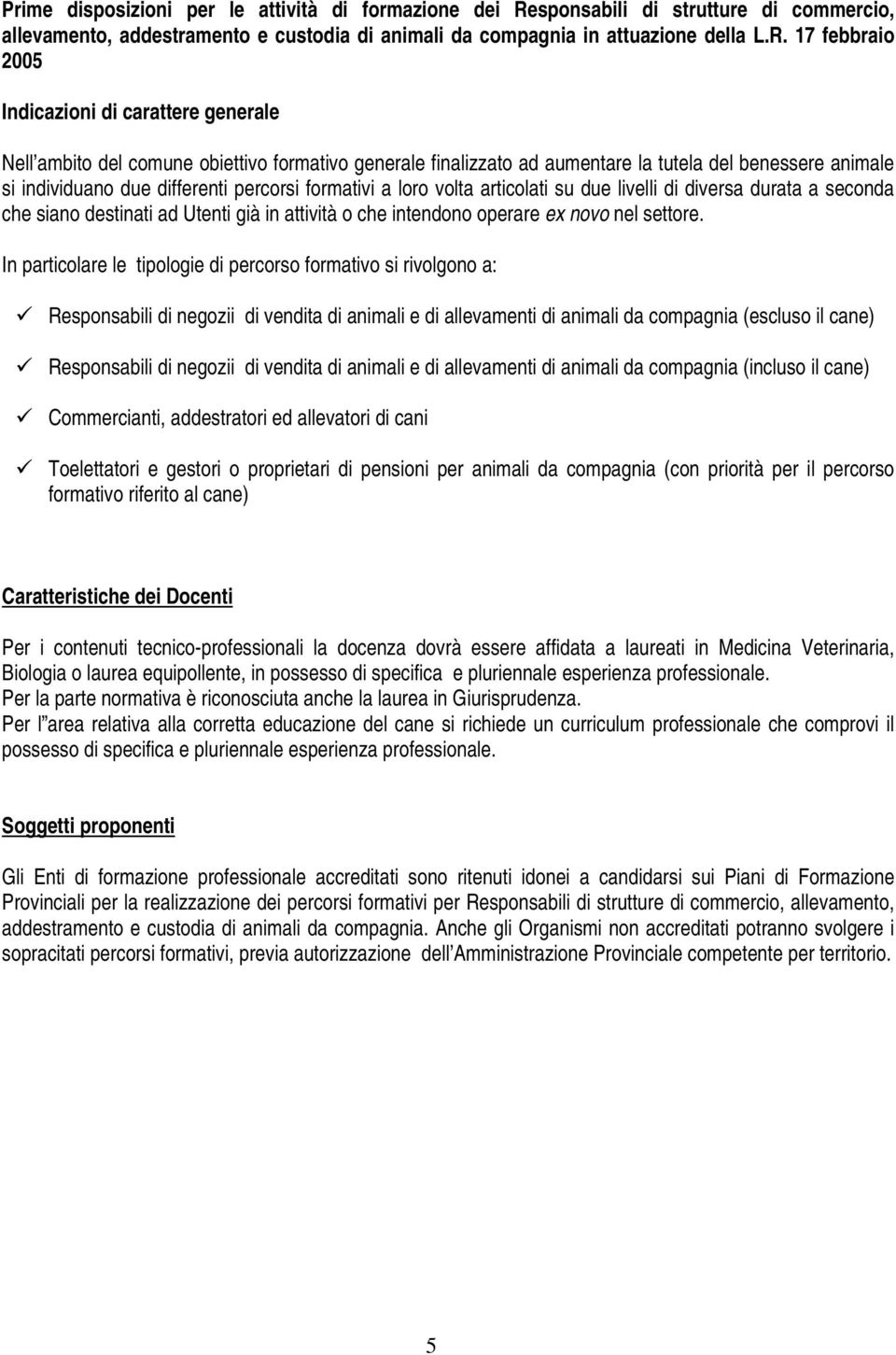 Prime disposizioni per le attività di formazione dei Responsabili di strutture di commercio, allevamento, addestramento e custodia di animali da compagnia in attuazione della L.R. 17 febbraio 2005

Indicazioni di carattere generale

Nell'ambito del comune obiettivo formativo generale finalizzato ad aumentare la tutela del benessere animale si individuano due differenti percorsi formativi a loro volta articolati su due livelli di diversa durata a seconda che siano destinati ad Utenti già in attività o che intendono operare ex novo nel settore.

In particolare le tipologie di percorso formativo si rivolgono a:

✓ Responsabili di negozii di vendita di animali e di allevamenti di animali da compagnia (escluso il cane)

✓ Responsabili di negozii di vendita di animali e di allevamenti di animali da compagnia (incluso il cane)

✓ Commercianti, addestratori ed allevatori di cani

✓ Toelettatori e gestori o proprietari di pensioni per animali da compagnia (con priorità per il percorso formativo riferito al cane)

Caratteristiche dei Docenti

Per i contenuti tecnico-professionali la docenza dovrà essere affidata a laureati in Medicina Veterinaria, Biologia o laurea equipollente, in possesso di specifica e pluriennale esperienza professionale.
Per la parte normativa è riconosciuta anche la laurea in Giurisprudenza.
Per l'area relativa alla corretta educazione del cane si richiede un curriculum professionale che comprovi il possesso di specifica e pluriennale esperienza professionale.

Soggetti proponenti

Gli Enti di formazione professionale accreditati sono ritenuti idonei a candidarsi sui Piani di Formazione Provinciali per la realizzazione dei percorsi formativi per Responsabili di strutture di commercio, allevamento, addestramento e custodia di animali da compagnia. Anche gli Organismi non accreditati potranno svolgere i sopracitati percorsi formativi, previa autorizzazione dell'Amministrazione Provinciale competente per territorio.

5